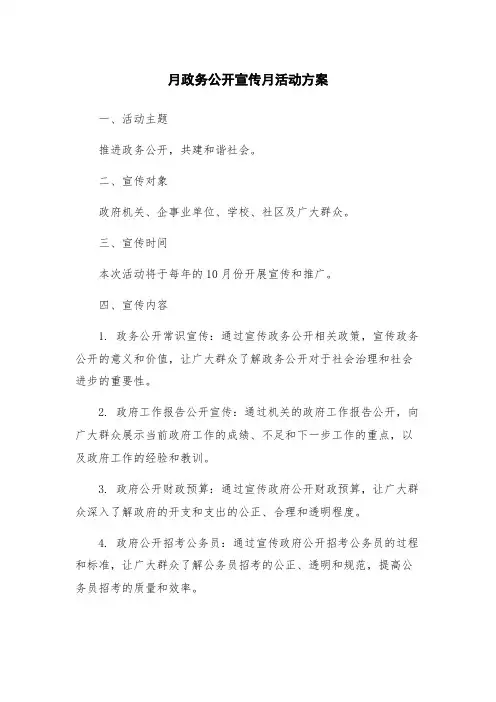 月政务公开宣传月活动方案

一、活动主题

推进政务公开，共建和谐社会。

二、宣传对象

政府机关、企事业单位、学校、社区及广大群众。

三、宣传时间

本次活动将于每年的10月份开展宣传和推广。

四、宣传内容

1. 政务公开常识宣传：通过宣传政务公开相关政策，宣传政务公开的意义和价值，让广大群众了解政务公开对于社会治理和社会进步的重要性。

2. 政府工作报告公开宣传：通过机关的政府工作报告公开，向广大群众展示当前政府工作的成绩、不足和下一步工作的重点，以及政府工作的经验和教训。

3. 政府公开财政预算：通过宣传政府公开财政预算，让广大群众深入了解政府的开支和支出的公正、合理和透明程度。

4. 政府公开招考公务员：通过宣传政府公开招考公务员的过程和标准，让广大群众了解公务员招考的公正、透明和规范，提高公务员招考的质量和效率。